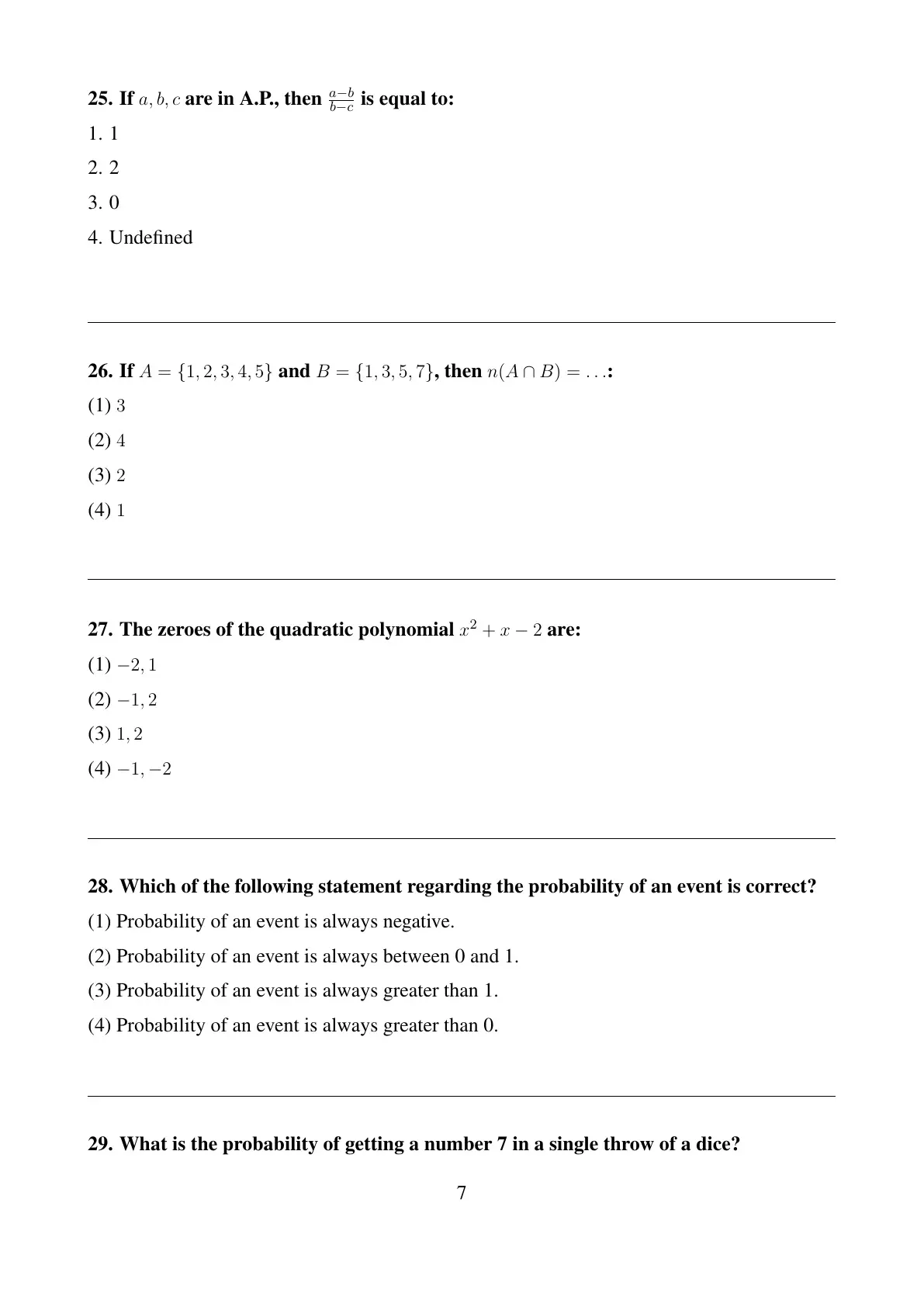 25. If $a, b, c$ are in A.P., then $\frac{a-b}{b-c}$ is equal to:

1. 1

2. 2

3. 0

4. Undefined

26. If $A = \{1, 2, 3, 4, 5\}$ and $B = \{1, 3, 5, 7\}$, then $n(A \cap B) = \ldots$:

(1) $3$

(2) $4$

(3) $2$

(4) $1$

27. The zeroes of the quadratic polynomial $x^2 + x - 2$ are:

(1) $-2, 1$

(2) $-1, 2$

(3) $1, 2$

(4) $-1, -2$

28. Which of the following statement regarding the probability of an event is correct?

(1) Probability of an event is always negative.

(2) Probability of an event is always between 0 and 1.

(3) Probability of an event is always greater than 1.

(4) Probability of an event is always greater than 0.

29. What is the probability of getting a number 7 in a single throw of a dice?

7